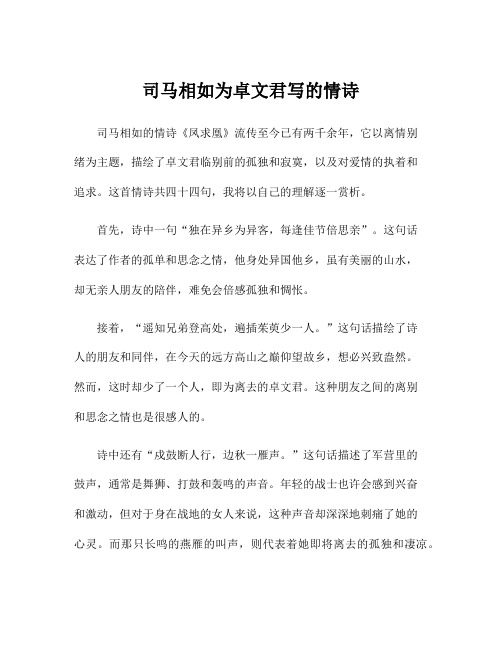 司马相如为卓文君写的情诗

司马相如的情诗《凤求凰》流传至今已有两千余年，它以离情别绪为主题，描绘了卓文君临别前的孤独和寂寞，以及对爱情的执着和追求。这首情诗共四十四句，我将以自己的理解逐一赏析。

首先，诗中一句“独在异乡为异客，每逢佳节倍思亲”。这句话表达了作者的孤单和思念之情，他身处异国他乡，虽有美丽的山水，却无亲人朋友的陪伴，难免会倍感孤独和惆怅。

接着，“遥知兄弟登高处，遍插茱萸少一人。”这句话描绘了诗人的朋友和同伴，在今天的远方高山之巅仰望故乡，想必兴致盎然。然而，这时却少了一个人，即为离去的卓文君。这种朋友之间的离别和思念之情也是很感人的。

诗中还有“戍鼓断人行，边秋一雁声。”这句话描述了军营里的鼓声，通常是舞狮、打鼓和轰鸣的声音。年轻的战士也许会感到兴奋和激动，但对于身在战地的女人来说，这种声音却深深地刺痛了她的心灵。而那只长鸣的燕雁的叫声，则代表着她即将离去的孤独和凄凉。